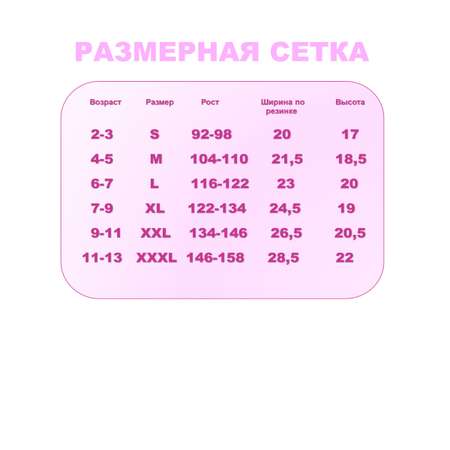 РАЗМЕРНАЯ СЕТКА

| Возраст | Размер | Рост | Ширина по резинке | Высота |
|---|---|---|---|---|
| 2-3 | S | 92-98 | 20 | 17 |
| 4-5 | M | 104-110 | 21,5 | 18,5 |
| 6-7 | L | 116-122 | 23 | 20 |
| 7-9 | XL | 122-134 | 24,5 | 19 |
| 9-11 | XXL | 134-146 | 26,5 | 20,5 |
| 11-13 | XXXL | 146-158 | 28,5 | 22 |